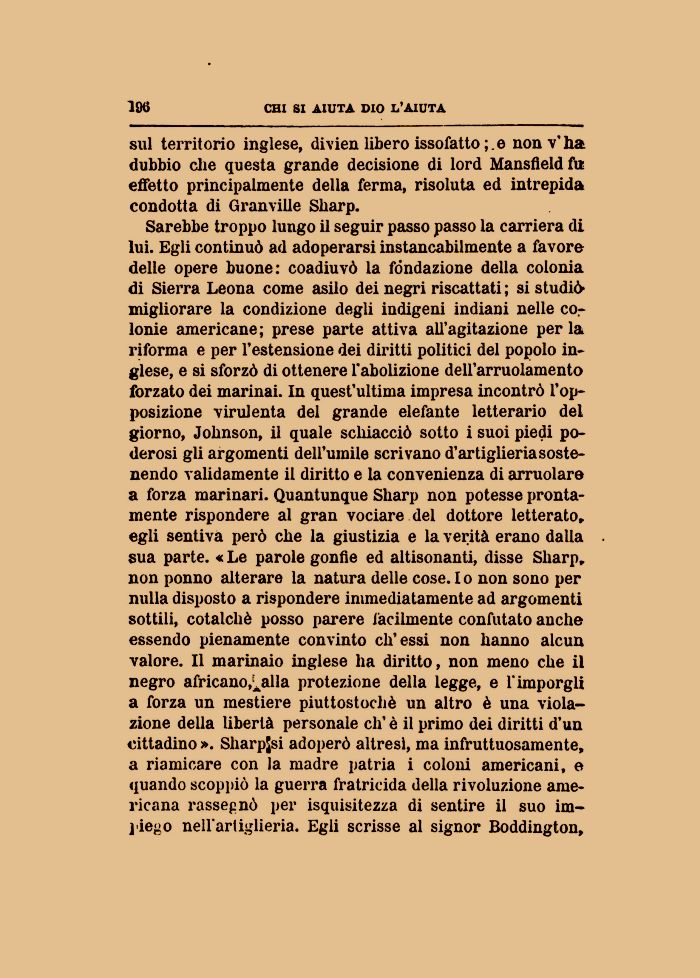 196 CHI SI AIUTA DIO L'AIUTA

sul territorio inglese, divien libero issofatto; e non v'ha dubbio che questa grande decisione di lord Mansfield fu effetto principalmente della ferma, risoluta ed intrepida condotta di Granville Sharp.

Sarebbe troppo lungo il seguir passo passo la carriera di lui. Egli continuò ad adoperarsi instancabilmente a favore delle opere buone: coadiuvò la fondazione della colonia di Sierra Leona come asilo dei negri riscattati; si studiò migliorare la condizione degli indigeni indiani nelle colonie americane; prese parte attiva all'agitazione per la riforma e per l'estensione dei diritti politici del popolo inglese, e si sforzò di ottenere l'abolizione dell'arruolamento forzato dei marinai. In quest'ultima impresa incontrò l'opposizione virulenta del grande elefante letterario del giorno, Johnson, il quale schiacciò sotto i suoi piedi poderosi gli argomenti dell'umile scrivano d'artiglieria sostenendo validamente il diritto e la convenienza di arruolare a forza marinari. Quantunque Sharp non potesse prontamente rispondere al gran vociare del dottore letterato, egli sentiva però che la giustizia e la verità erano dalla sua parte. «Le parole gonfie ed altisonanti, disse Sharp, non ponno alterare la natura delle cose. Io non sono per nulla disposto a rispondere immediatamente ad argomenti sottili, cotalchè posso parere facilmente confutato anche essendo pienamente convinto ch'essi non hanno alcun valore. Il marinaio inglese ha diritto, non meno che il negro africano, alla protezione della legge, e l'imporgli a forza un mestiere piuttostochè un altro è una violazione della libertà personale ch'è il primo dei diritti d'un cittadino». Sharp si adoperò altresì, ma infruttuosamente, a riamicare con la madre patria i coloni americani, e quando scoppiò la guerra fratricida della rivoluzione americana rassegnò per isquisitezza di sentire il suo impiego nell'artiglieria. Egli scrisse al signor Boddington,